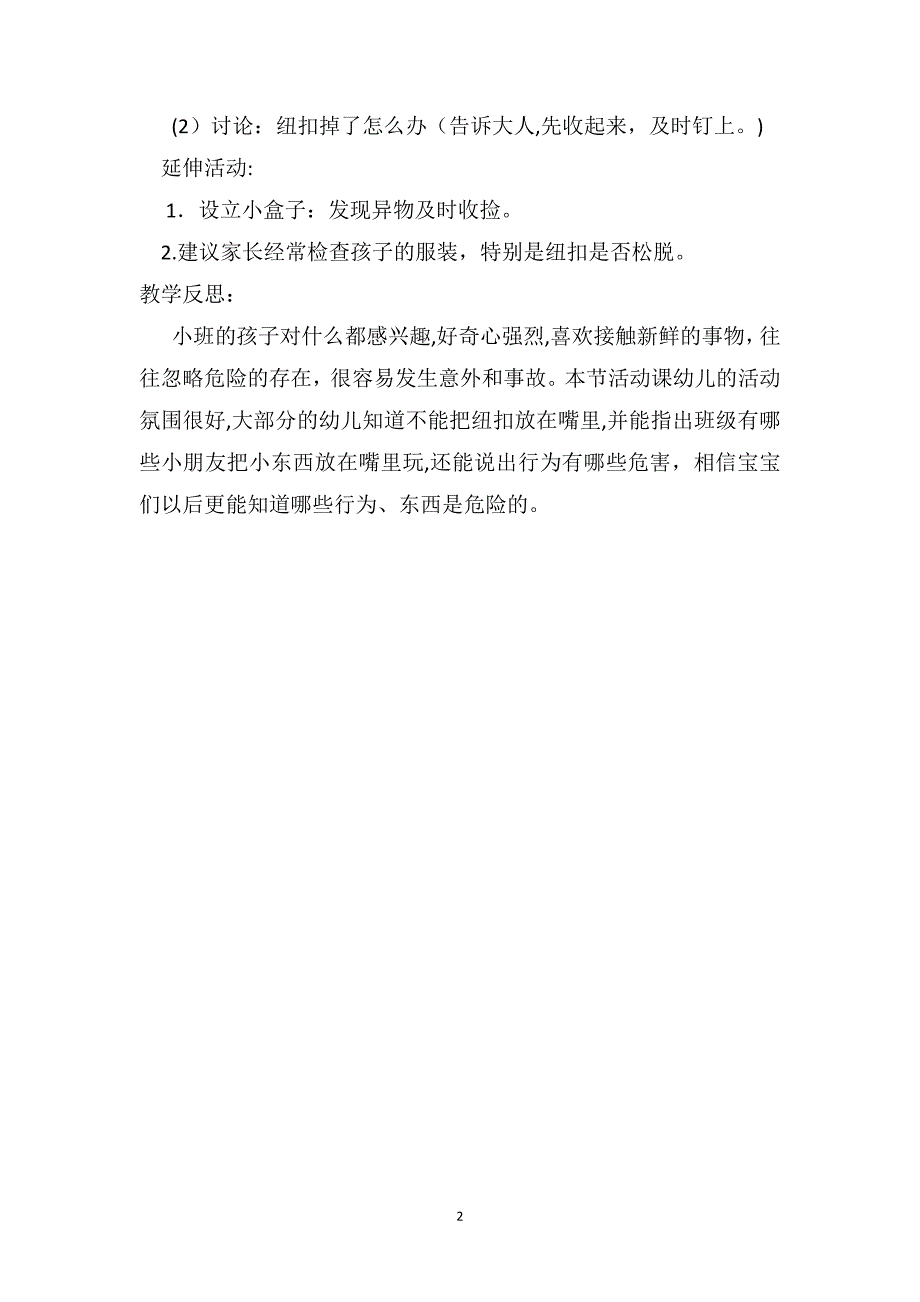 (2）讨论：纽扣掉了怎么办（告诉大人,先收起来，及时钉上。)

延伸活动:

1．设立小盒子：发现异物及时收捡。

2.建议家长经常检查孩子的服装，特别是纽扣是否松脱。

教学反思：

小班的孩子对什么都感兴趣,好奇心强烈,喜欢接触新鲜的事物，往往忽略危险的存在，很容易发生意外和事故。本节活动课幼儿的活动氛围很好,大部分的幼儿知道不能把纽扣放在嘴里,并能指出班级有哪些小朋友把小东西放在嘴里玩,还能说出行为有哪些危害，相信宝宝们以后更能知道哪些行为、东西是危险的。

2